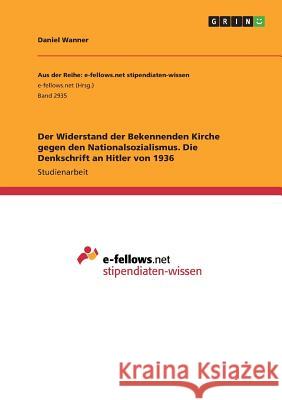 GRIN

Daniel Wanner

Aus der Reihe: e-fellows.net stipendiaten-wissen
e-fellows.net (Hrsg.)
Band 2935

Der Widerstand der Bekennenden Kirche gegen den Nationalsozialismus. Die Denkschrift an Hitler von 1936

Studienarbeit

e-fellows.net
stipendiaten-wissen

Kraina Książek